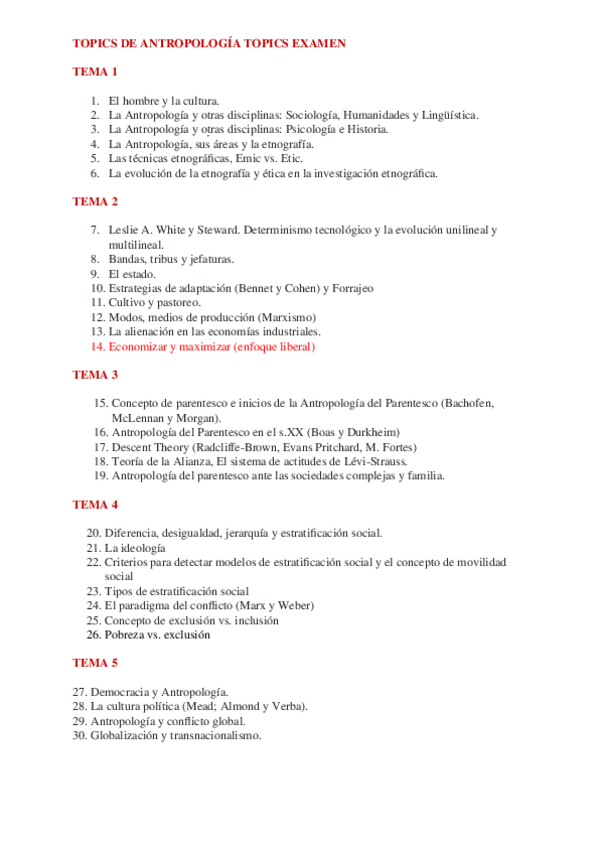 TOPICS DE ANTROPOLOGÍA TOPICS EXAMEN

TEMA 1

1. El hombre y la cultura.
2. La Antropología y otras disciplinas: Sociología, Humanidades y Lingüística.
3. La Antropología y otras disciplinas: Psicología e Historia.
4. La Antropología, sus áreas y la etnografía.
5. Las técnicas etnográficas, Emic vs. Etic.
6. La evolución de la etnografía y ética en la investigación etnográfica.

TEMA 2

7. Leslie A. White y Steward. Determinismo tecnológico y la evolución unilineal y multilineal.
8. Bandas, tribus y jefaturas.
9. El estado.
10. Estrategias de adaptación (Bennet y Cohen) y Forrajeo
11. Cultivo y pastoreo.
12. Modos, medios de producción (Marxismo)
13. La alienación en las economías industriales.
14. Economizar y maximizar (enfoque liberal)

TEMA 3

15. Concepto de parentesco e inicios de la Antropología del Parentesco (Bachofen, McLennan y Morgan).
16. Antropología del Parentesco en el s.XX (Boas y Durkheim)
17. Descent Theory (Radcliffe-Brown, Evans Pritchard, M. Fortes)
18. Teoría de la Alianza, El sistema de actitudes de Lévi-Strauss.
19. Antropología del parentesco ante las sociedades complejas y familia.

TEMA 4

20. Diferencia, desigualdad, jerarquía y estratificación social.
21. La ideología
22. Criterios para detectar modelos de estratificación social y el concepto de movilidad social
23. Tipos de estratificación social
24. El paradigma del conflicto (Marx y Weber)
25. Concepto de exclusión vs. inclusión
26. Pobreza vs. exclusión

TEMA 5

27. Democracia y Antropología.
28. La cultura política (Mead; Almond y Verba).
29. Antropología y conflicto global.
30. Globalización y transnacionalismo.